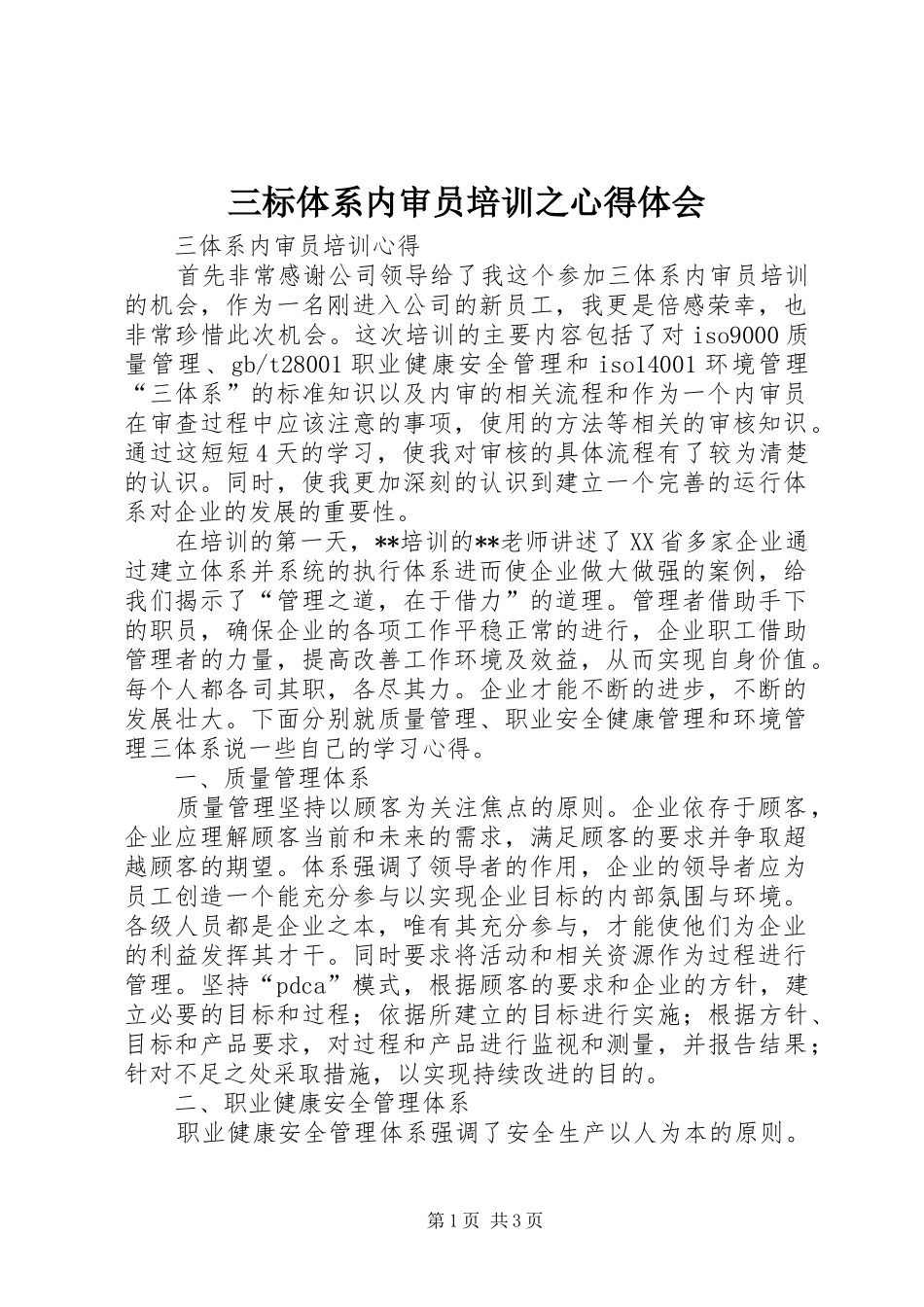 三标体系内审员培训之心得体会

三体系内审员培训心得

首先非常感谢公司领导给了我这个参加三体系内审员培训的机会，作为一名刚进入公司的新员工，我更是倍感荣幸，也非常珍惜此次机会。这次培训的主要内容包括了对iso9000质量管理、gb/t28001职业健康安全管理和iso14001环境管理“三体系”的标准知识以及内审的相关流程和作为一个内审员在审查过程中应该注意的事项，使用的方法等相关的审核知识。通过这短短4天的学习，使我对审核的具体流程有了较为清楚的认识。同时，使我更加深刻的认识到建立一个完善的运行体系对企业的发展的重要性。

在培训的第一天，**培训的**老师讲述了XX省多家企业通过建立体系并系统的执行体系进而使企业做大做强的案例，给我们揭示了“管理之道，在于借力”的道理。管理者借助手下的职员，确保企业的各项工作平稳正常的进行，企业职工借助管理者的力量，提高改善工作环境及效益，从而实现自身价值。每个人都各司其职，各尽其力。企业才能不断的进步，不断的发展壮大。下面分别就质量管理、职业安全健康管理和环境管理三体系说一些自己的学习心得。

一、质量管理体系

质量管理坚持以顾客为关注焦点的原则。企业依存于顾客，企业应理解顾客当前和未来的需求，满足顾客的要求并争取超越顾客的期望。体系强调了领导者的作用，企业的领导者应为员工创造一个能充分参与以实现企业目标的内部氛围与环境。各级人员都是企业之本，唯有其充分参与，才能使他们为企业的利益发挥其才干。同时要求将活动和相关资源作为过程进行管理。坚持“pdca”模式，根据顾客的要求和企业的方针，建立必要的目标和过程；依据所建立的目标进行实施；根据方针、目标和产品要求，对过程和产品进行监视和测量，并报告结果；针对不足之处采取措施，以实现持续改进的目的。

二、职业健康安全管理体系

职业健康安全管理体系强调了安全生产以人为本的原则。

第1页 共3页